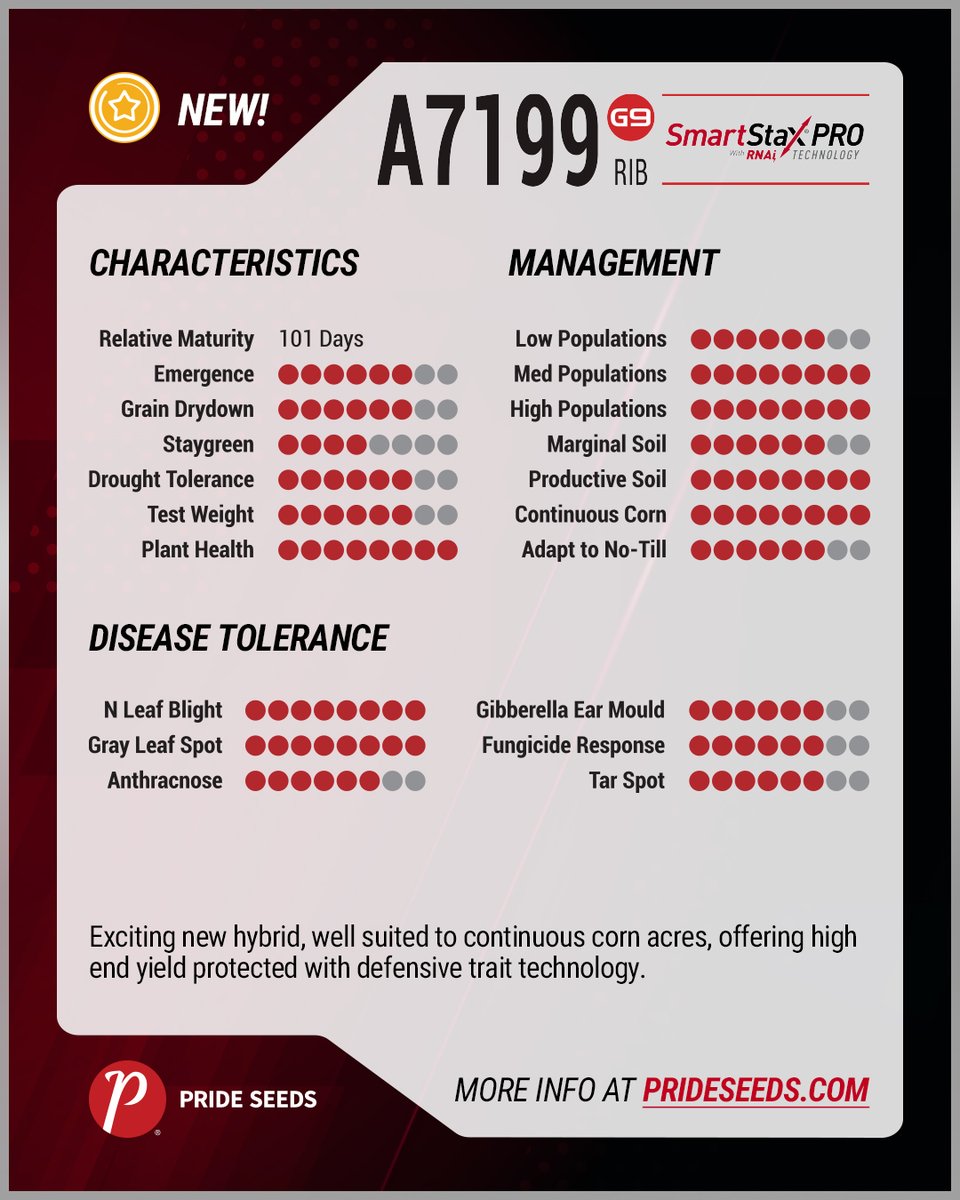 NEW!

A7199 G9 RIB

SmartStax PRO With RNAi TECHNOLOGY

CHARACTERISTICS

Relative Maturity 101 Days
Emergence
Grain Drydown
Staygreen
Drought Tolerance
Test Weight
Plant Health

MANAGEMENT

Low Populations
Med Populations
High Populations
Marginal Soil
Productive Soil
Continuous Corn
Adapt to No-Till

DISEASE TOLERANCE

N Leaf Blight
Gray Leaf Spot
Anthracnose

Gibberella Ear Mould
Fungicide Response
Tar Spot

Exciting new hybrid, well suited to continuous corn acres, offering high end yield protected with defensive trait technology.

P PRIDE SEEDS

MORE INFO AT PRIDESEEDS.COM